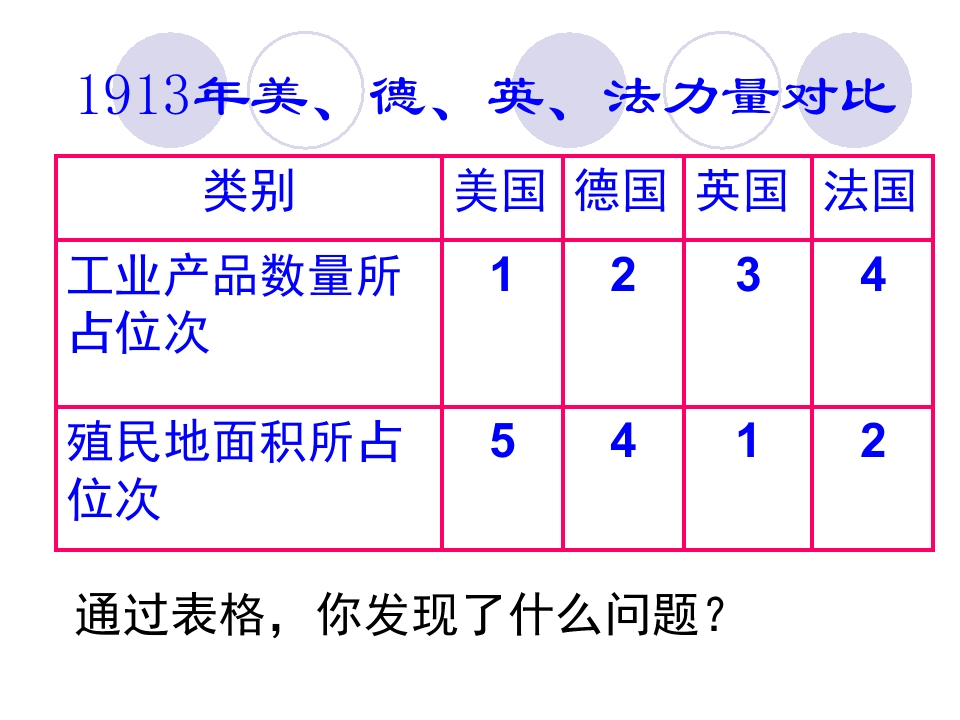 1913年美、德、英、法力量对比

| 类别 | 美国 | 德国 | 英国 | 法国 |
|---|---|---|---|---|
| 工业产品数量所占位次 | 1 | 2 | 3 | 4 |
| 殖民地面积所占位次 | 5 | 4 | 1 | 2 |

通过表格，你发现了什么问题？